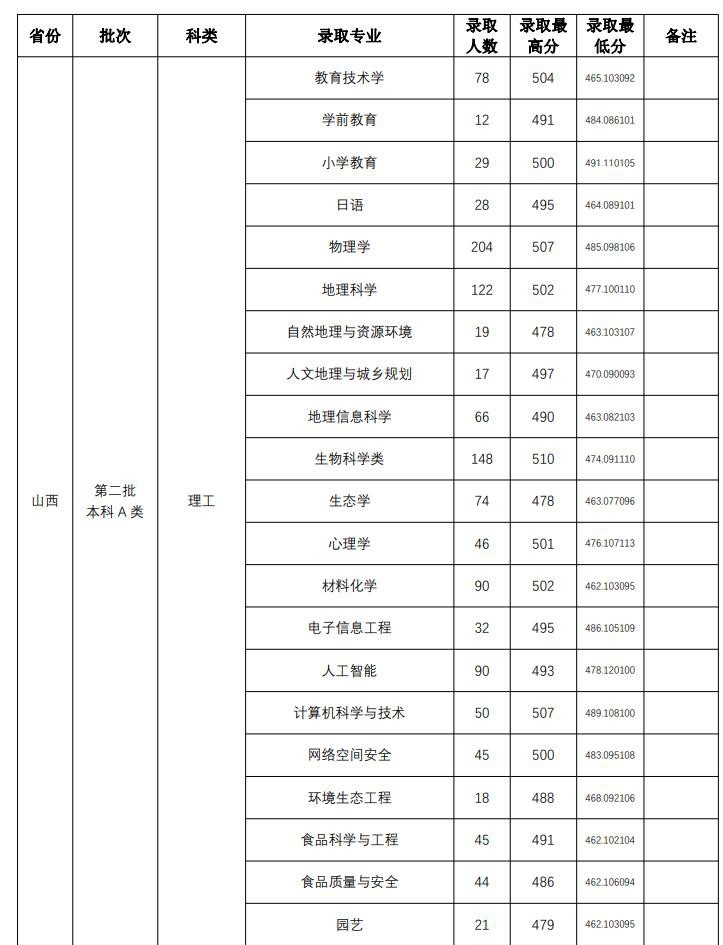 | 省份 | 批次 | 科类 | 录取专业 | 录取人数 | 录取最高分 | 录取最低分 | 备注 |
|---|---|---|---|---|---|---|---|
| 山西 | 第二批本科 A 类 | 理工 | 教育技术学 | 78 | 504 | 465.103092 | |
| | | | 学前教育 | 12 | 491 | 484.086101 | |
| | | | 小学教育 | 29 | 500 | 491.110105 | |
| | | | 日语 | 28 | 495 | 464.089101 | |
| | | | 物理学 | 204 | 507 | 485.098106 | |
| | | | 地理科学 | 122 | 502 | 477.100110 | |
| | | | 自然地理与资源环境 | 19 | 478 | 463.103107 | |
| | | | 人文地理与城乡规划 | 17 | 497 | 470.090093 | |
| | | | 地理信息科学 | 66 | 490 | 463.082103 | |
| | | | 生物科学类 | 148 | 510 | 474.091110 | |
| | | | 生态学 | 74 | 478 | 463.077096 | |
| | | | 心理学 | 46 | 501 | 476.107113 | |
| | | | 材料化学 | 90 | 502 | 462.103095 | |
| | | | 电子信息工程 | 32 | 495 | 486.105109 | |
| | | | 人工智能 | 90 | 493 | 478.120100 | |
| | | | 计算机科学与技术 | 50 | 507 | 489.108100 | |
| | | | 网络空间安全 | 45 | 500 | 483.095108 | |
| | | | 环境生态工程 | 18 | 488 | 468.092106 | |
| | | | 食品科学与工程 | 45 | 491 | 462.102104 | |
| | | | 食品质量与安全 | 44 | 486 | 462.106094 | |
| | | | 园艺 | 21 | 479 | 462.103095 | |